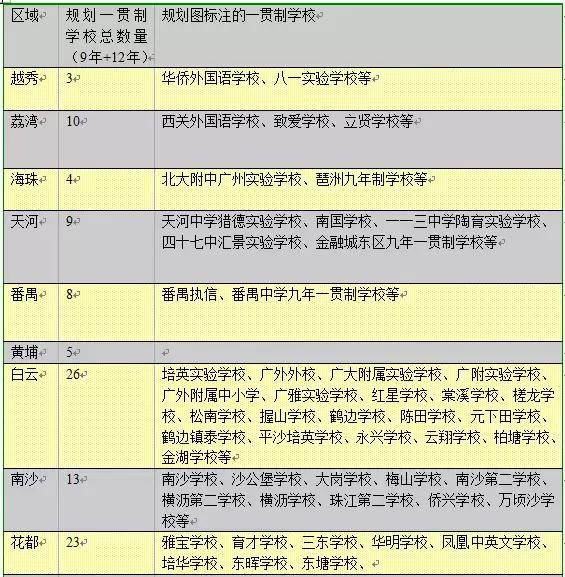 | 区域 | 规划一贯制学校总数量（9年+12年） | 规划图标注的一贯制学校 |
|---|---|---|
| 越秀 | 3 | 华侨外国语学校、八一实验学校等 |
| 荔湾 | 10 | 西关外国语学校、致爱学校、立贤学校等 |
| 海珠 | 4 | 北大附中广州实验学校、琶洲九年制学校等 |
| 天河 | 9 | 天河中学猎德实验学校、南国学校、一一三中学陶育实验学校、四十七中汇景实验学校、金融城东区九年一贯制学校等 |
| 番禺 | 8 | 番禺执信、番禺中学九年一贯制学校等 |
| 黄埔 | 5 | |
| 白云 | 26 | 培英实验学校、广外外校、广大附属实验学校、广附实验学校、广外附属中小学、广雅实验学校、红星学校、棠溪学校、槎龙学校、松南学校、握山学校、鹤边学校、陈田学校、元下田学校、鹤边镇泰学校、平沙培英学校、永兴学校、云翔学校、柏塘学校、金湖学校等 |
| 南沙 | 13 | 南沙学校、沙公堡学校、大岗学校、梅山学校、南沙第二学校、横沥第二学校、横沥学校、珠江第二学校、侨兴学校、万顷沙学校等 |
| 花都 | 23 | 雅宝学校、育才学校、三东学校、华明学校、凤凰中英文学校、培华学校、东晖学校、东塘学校、 |